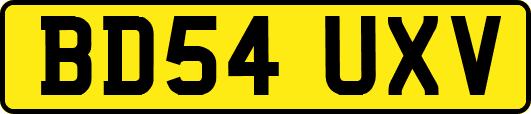 BD54 UXV